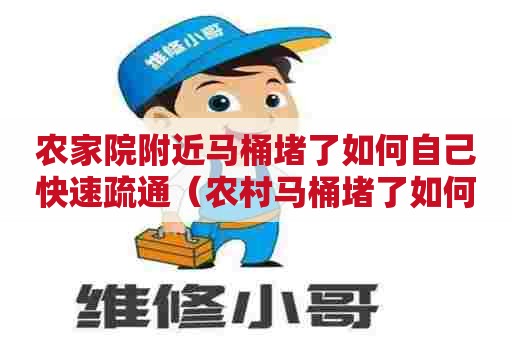 维修小哥

农家院附近马桶堵了如何自己快速疏通（农村马桶堵了如何

维修小哥